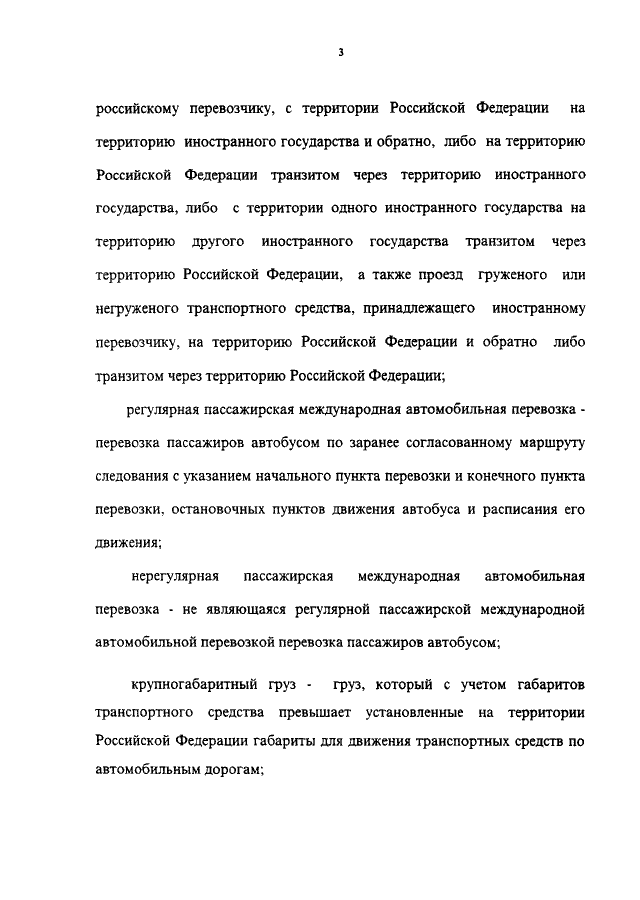 3

российскому перевозчику, с территории Российской Федерации на территорию иностранного государства и обратно, либо на территорию Российской Федерации транзитом через территорию иностранного государства, либо с территории одного иностранного государства на территорию другого иностранного государства транзитом через территорию Российской Федерации, а также проезд груженого или негруженого транспортного средства, принадлежащего иностранному перевозчику, на территорию Российской Федерации и обратно либо транзитом через территорию Российской Федерации;

регулярная пассажирская международная автомобильная перевозка - перевозка пассажиров автобусом по заранее согласованному маршруту следования с указанием начального пункта перевозки и конечного пункта перевозки, остановочных пунктов движения автобуса и расписания его движения;

нерегулярная пассажирская международная автомобильная перевозка - не являющаяся регулярной пассажирской международной автомобильной перевозкой перевозка пассажиров автобусом;

крупногабаритный груз - груз, который с учетом габаритов транспортного средства превышает установленные на территории Российской Федерации габариты для движения транспортных средств по автомобильным дорогам;